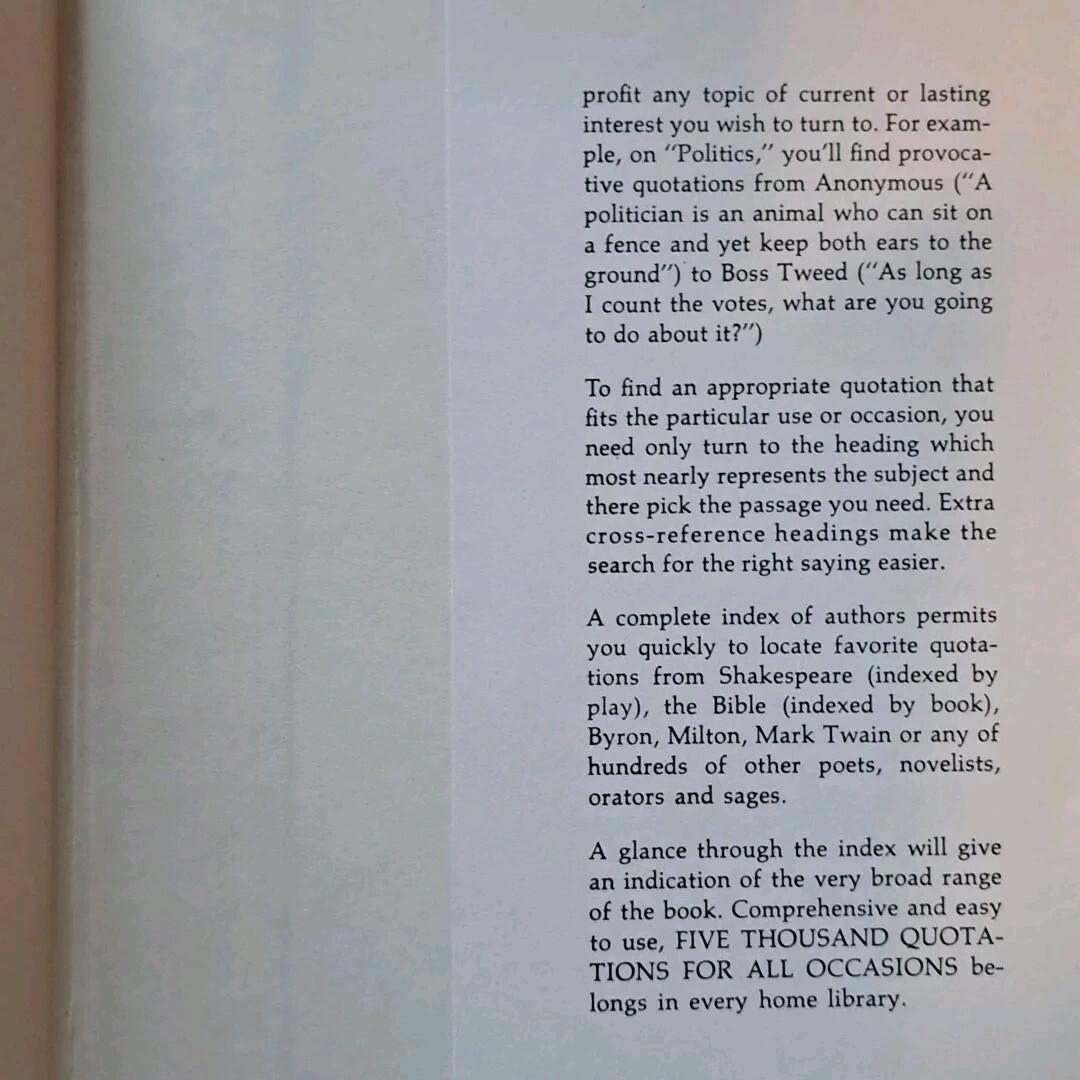 profit any topic of current or lasting interest you wish to turn to. For example, on "Politics," you'll find provocative quotations from Anonymous ("A politician is an animal who can sit on a fence and yet keep both ears to the ground") to Boss Tweed ("As long as I count the votes, what are you going to do about it?")

To find an appropriate quotation that fits the particular use or occasion, you need only turn to the heading which most nearly represents the subject and there pick the passage you need. Extra cross-reference headings make the search for the right saying easier.

A complete index of authors permits you quickly to locate favorite quotations from Shakespeare (indexed by play), the Bible (indexed by book), Byron, Milton, Mark Twain or any of hundreds of other poets, novelists, orators and sages.

A glance through the index will give an indication of the very broad range of the book. Comprehensive and easy to use, FIVE THOUSAND QUOTATIONS FOR ALL OCCASIONS belongs in every home library.